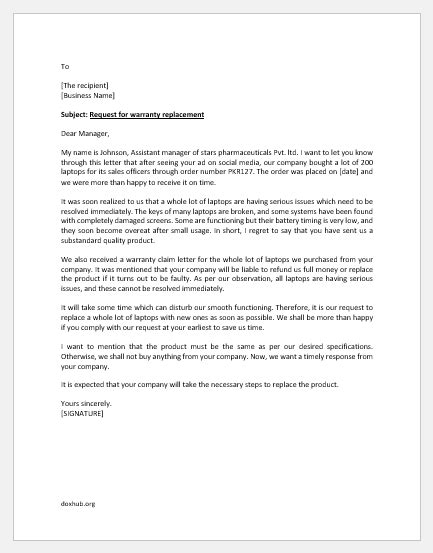 To

[The recipient]
[Business Name]

Subject: Request for warranty replacement

Dear Manager,

My name is Johnson, Assistant manager of stars pharmaceuticals Pvt. ltd. I want to let you know through this letter that after seeing your ad on social media, our company bought a lot of 200 laptops for its sales officers through order number PKR127. The order was placed on [date] and we were more than happy to receive it on time.

It was soon realized to us that a whole lot of laptops are having serious issues which need to be resolved immediately. The keys of many laptops are broken, and some systems have been found with completely damaged screens. Some are functioning but their battery timing is very low, and they soon become overeat after small usage. In short, I regret to say that you have sent us a substandard quality product.

We also received a warranty claim letter for the whole lot of laptops we purchased from your company. It was mentioned that your company will be liable to refund us full money or replace the product if it turns out to be faulty. As per our observation, all laptops are having serious issues, and these cannot be resolved immediately.

It will take some time which can disturb our smooth functioning. Therefore, it is our request to replace a whole lot of laptops with new ones as soon as possible. We shall be more than happy if you comply with our request at your earliest to save us time.

I want to mention that the product must be the same as per our desired specifications. Otherwise, we shall not buy anything from your company. Now, we want a timely response from your company.

It is expected that your company will take the necessary steps to replace the product.

Yours sincerely.
[SIGNATURE]

doxhub.org